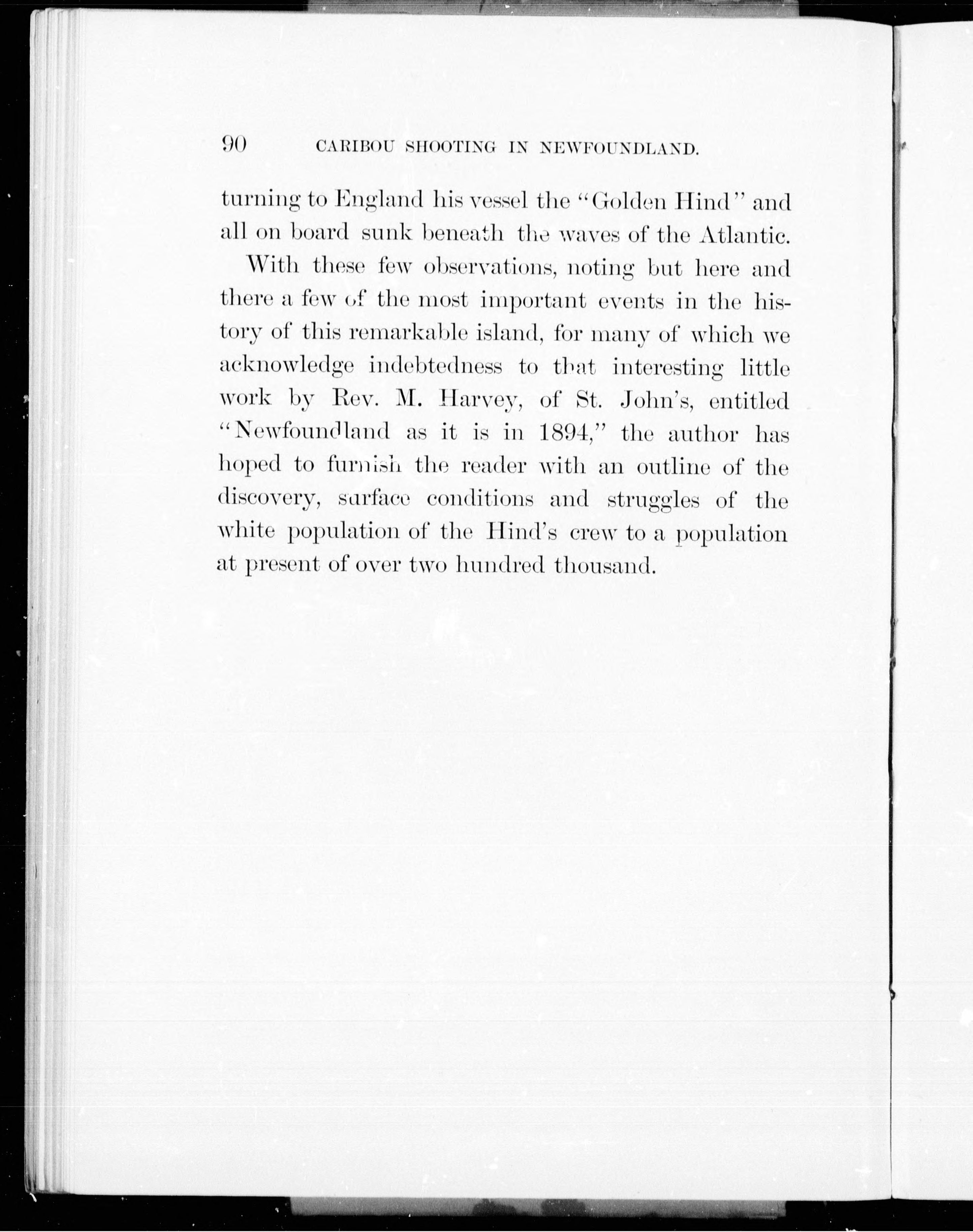 90 CARIBOU SHOOTING IN NEWFOUNDLAND.

turning to England his vessel the "Golden Hind" and all on board sunk beneath the waves of the Atlantic.

With these few observations, noting but here and there a few of the most important events in the history of this remarkable island, for many of which we acknowledge indebtedness to that interesting little work by Rev. M. Harvey, of St. John's, entitled "Newfoundland as it is in 1894," the author has hoped to furnish the reader with an outline of the discovery, surface conditions and struggles of the white population of the Hind's crew to a population at present of over two hundred thousand.